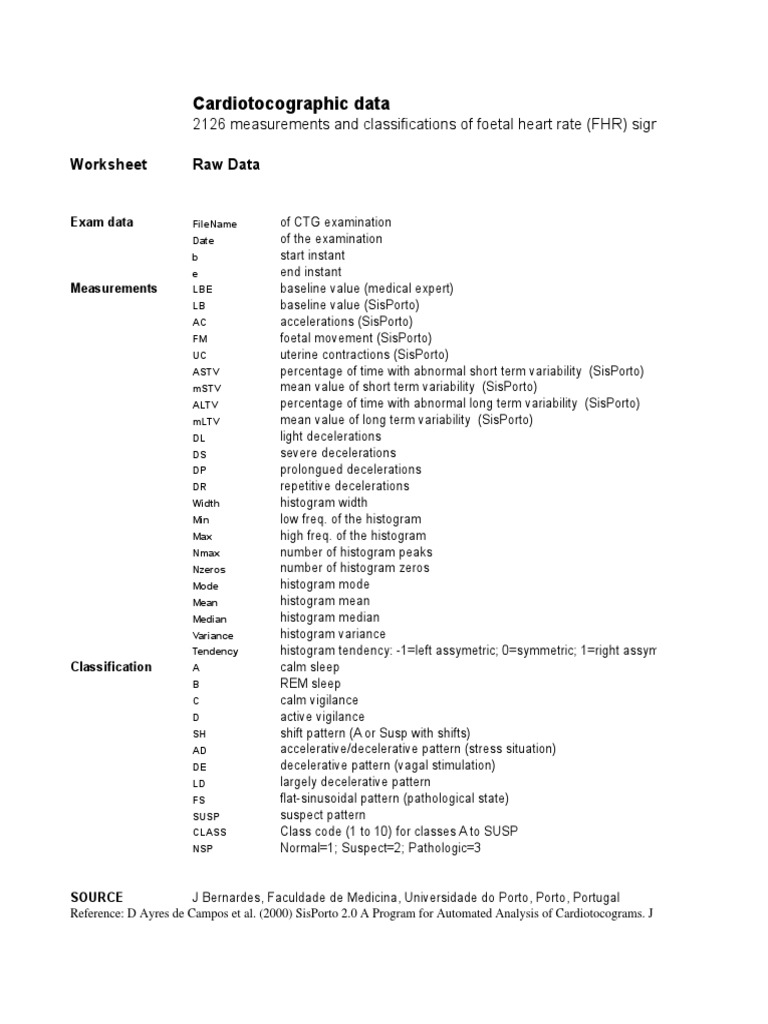 Cardiotocographic data
2126 measurements and classifications of foetal heart rate (FHR) sigr

Worksheet Raw Data

| | | |
|---|---|---|
| Exam data | FileName | of CTG examination |
| | Date | of the examination |
| | b | start instant |
| | e | end instant |
| Measurements | LBE | baseline value (medical expert) |
| | LB | baseline value (SisPorto) |
| | AC | accelerations (SisPorto) |
| | FM | foetal movement (SisPorto) |
| | UC | uterine contractions (SisPorto) |
| | ASTV | percentage of time with abnormal short term variability (SisPorto) |
| | mSTV | mean value of short term variability (SisPorto) |
| | ALTV | percentage of time with abnormal long term variability (SisPorto) |
| | mLTV | mean value of long term variability (SisPorto) |
| | DL | light decelerations |
| | DS | severe decelerations |
| | DP | prolongued decelerations |
| | DR | repetitive decelerations |
| | Width | histogram width |
| | Min | low freq. of the histogram |
| | Max | high freq. of the histogram |
| | Nmax | number of histogram peaks |
| | Nzeros | number of histogram zeros |
| | Mode | histogram mode |
| | Mean | histogram mean |
| | Median | histogram median |
| | Variance | histogram variance |
| | Tendency | histogram tendency: -1=left assymetric; 0=symmetric; 1=right assym |
| Classification | A | calm sleep |
| | B | REM sleep |
| | C | calm vigilance |
| | D | active vigilance |
| | SH | shift pattern (A or Susp with shifts) |
| | AD | accelerative/decelerative pattern (stress situation) |
| | DE | decelerative pattern (vagal stimulation) |
| | LD | largely decelerative pattern |
| | FS | flat-sinusoidal pattern (pathological state) |
| | SUSP | suspect pattern |
| | CLASS | Class code (1 to 10) for classes A to SUSP |
| | NSP | Normal=1; Suspect=2; Pathologic=3 |

SOURCE J Bernardes, Faculdade de Medicina, Universidade do Porto, Porto, Portugal
Reference: D Ayres de Campos et al. (2000) SisPorto 2.0 A Program for Automated Analysis of Cardiotocograms. J